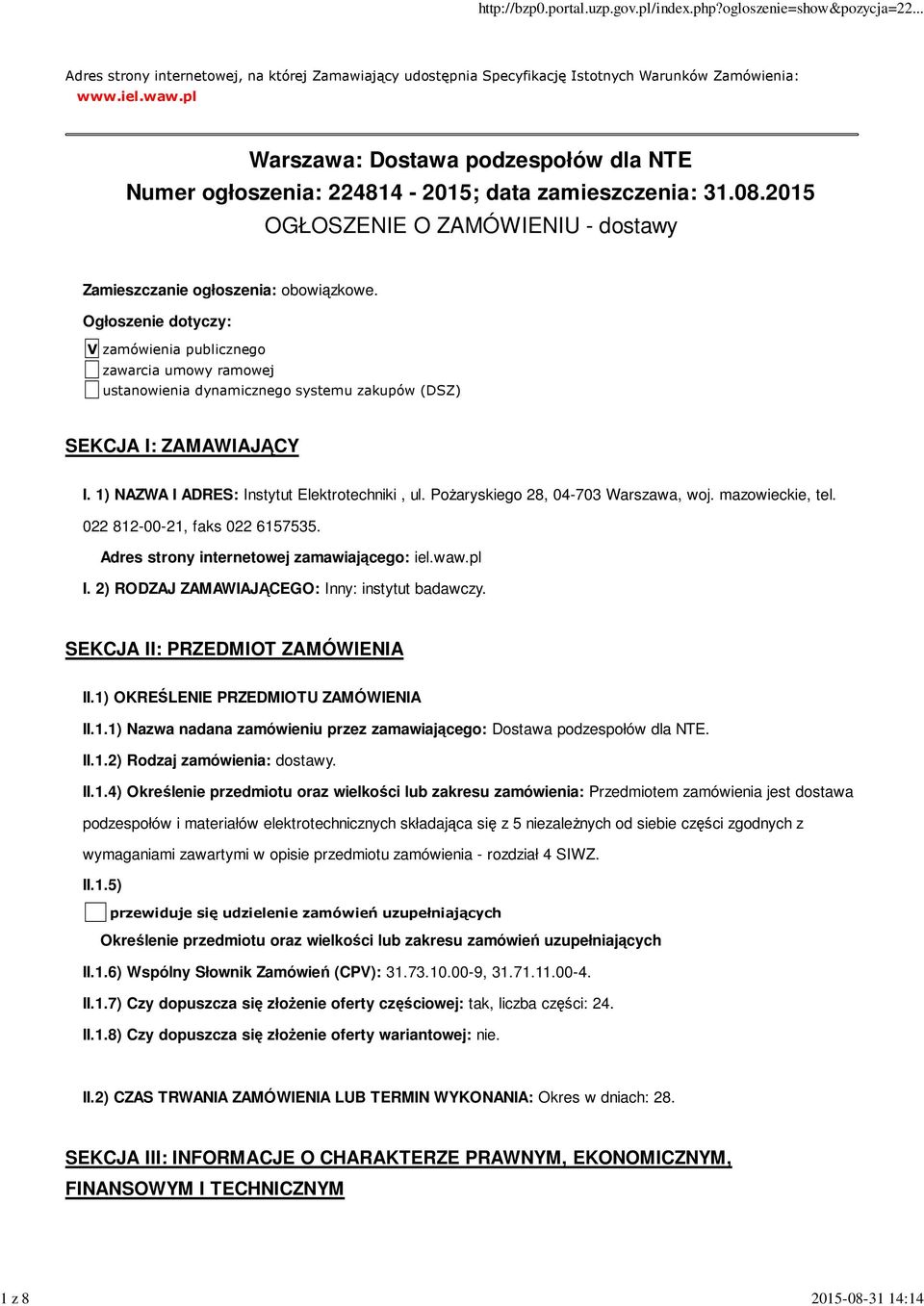 http://bzp0.portal.uzp.gov.pl/index.php?ogloszenie=show&pozycja=22...

Adres strony internetowej, na której Zamawiający udostępnia Specyfikację Istotnych Warunków Zamówienia: www.iel.waw.pl

Warszawa: Dostawa podzespołów dla NTE
Numer ogłoszenia: 224814 - 2015; data zamieszczenia: 31.08.2015
OGŁOSZENIE O ZAMÓWIENIU - dostawy

Zamieszczanie ogłoszenia: obowiązkowe.

Ogłoszenie dotyczy:

V zamówienia publicznego
zawarcia umowy ramowej
ustanowienia dynamicznego systemu zakupów (DSZ)

SEKCJA I: ZAMAWIAJĄCY

I. 1) NAZWA I ADRES: Instytut Elektrotechniki , ul. Pożaryskiego 28, 04-703 Warszawa, woj. mazowieckie, tel. 022 812-00-21, faks 022 6157535.

Adres strony internetowej zamawiającego: iel.waw.pl

I. 2) RODZAJ ZAMAWIAJĄCEGO: Inny: instytut badawczy.

SEKCJA II: PRZEDMIOT ZAMÓWIENIA

II.1) OKREŚLENIE PRZEDMIOTU ZAMÓWIENIA

II.1.1) Nazwa nadana zamówieniu przez zamawiającego: Dostawa podzespołów dla NTE.

II.1.2) Rodzaj zamówienia: dostawy.

II.1.4) Określenie przedmiotu oraz wielkości lub zakresu zamówienia: Przedmiotem zamówienia jest dostawa podzespołów i materiałów elektrotechnicznych składająca się z 5 niezależnych od siebie części zgodnych z wymaganiami zawartymi w opisie przedmiotu zamówienia - rozdział 4 SIWZ.

II.1.5)

przewiduje się udzielenie zamówień uzupełniających

Określenie przedmiotu oraz wielkości lub zakresu zamówień uzupełniających

II.1.6) Wspólny Słownik Zamówień (CPV): 31.73.10.00-9, 31.71.11.00-4.

II.1.7) Czy dopuszcza się złożenie oferty częściowej: tak, liczba części: 24.

II.1.8) Czy dopuszcza się złożenie oferty wariantowej: nie.

II.2) CZAS TRWANIA ZAMÓWIENIA LUB TERMIN WYKONANIA: Okres w dniach: 28.

SEKCJA III: INFORMACJE O CHARAKTERZE PRAWNYM, EKONOMICZNYM, FINANSOWYM I TECHNICZNYM

1 z 8
2015-08-31 14:14